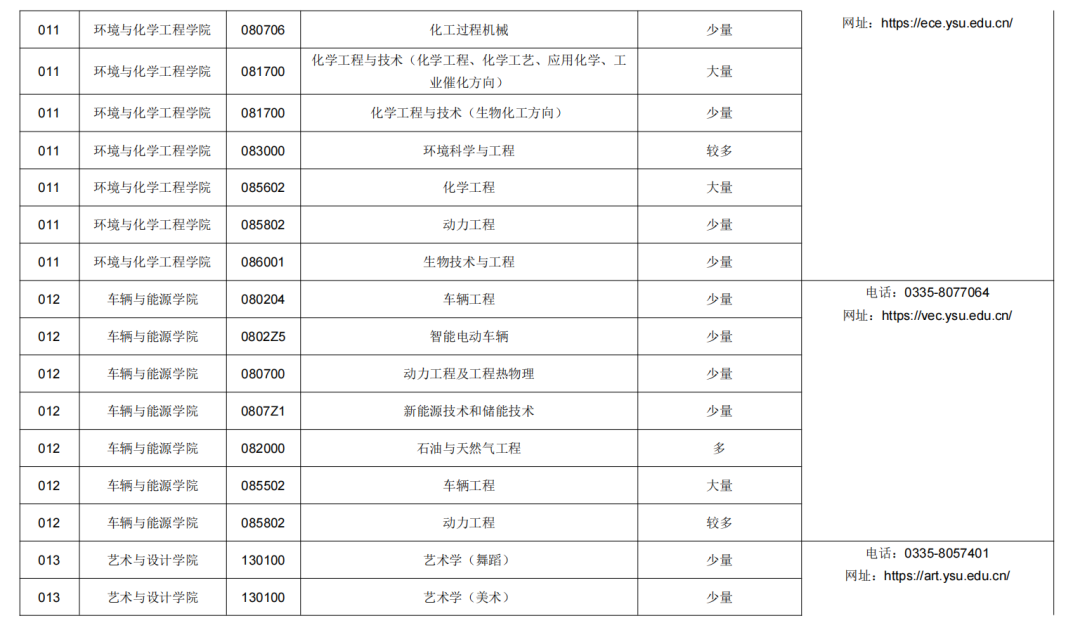 | 011 | 环境与化学工程学院 | 080706 | 化工过程机械 | 少量 | 网址：https://ece.ysu.edu.cn/ |
|---|---|---|---|---|---|
| 011 | 环境与化学工程学院 | 081700 | 化学工程与技术（化学工程、化学工艺、应用化学、工业催化方向） | 大量 | |
| 011 | 环境与化学工程学院 | 081700 | 化学工程与技术（生物化工方向） | 少量 | |
| 011 | 环境与化学工程学院 | 083000 | 环境科学与工程 | 较多 | |
| 011 | 环境与化学工程学院 | 085602 | 化学工程 | 大量 | |
| 011 | 环境与化学工程学院 | 085802 | 动力工程 | 少量 | |
| 011 | 环境与化学工程学院 | 086001 | 生物技术与工程 | 少量 | |
| 012 | 车辆与能源学院 | 080204 | 车辆工程 | 少量 | 电话：0335-8077064 网址：https://vec.ysu.edu.cn/ |
| 012 | 车辆与能源学院 | 0802Z5 | 智能电动车辆 | 少量 | |
| 012 | 车辆与能源学院 | 080700 | 动力工程及工程热物理 | 少量 | |
| 012 | 车辆与能源学院 | 0807Z1 | 新能源技术和储能技术 | 少量 | |
| 012 | 车辆与能源学院 | 082000 | 石油与天然气工程 | 多 | |
| 012 | 车辆与能源学院 | 085502 | 车辆工程 | 大量 | |
| 012 | 车辆与能源学院 | 085802 | 动力工程 | 较多 | |
| 013 | 艺术与设计学院 | 130100 | 艺术学（舞蹈） | 少量 | 电话：0335-8057401 网址：https://art.ysu.edu.cn/ |
| 013 | 艺术与设计学院 | 130100 | 艺术学（美术） | 少量 | |